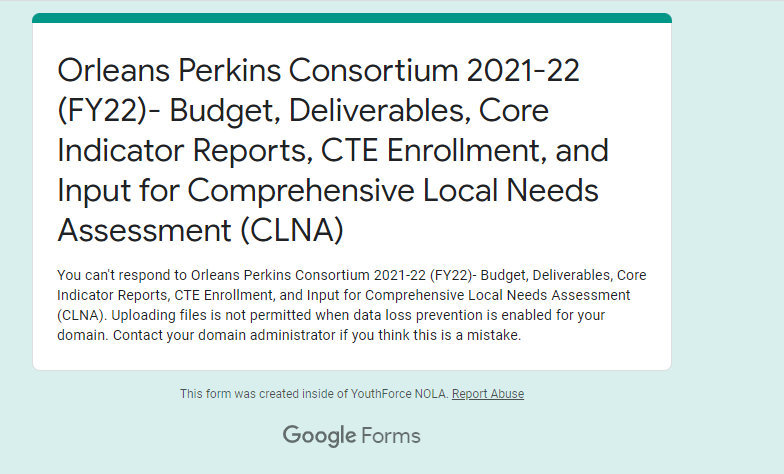 Orleans Perkins Consortium 2021-22 (FY22)- Budget, Deliverables, Core Indicator Reports, CTE Enrollment, and Input for Comprehensive Local Needs Assessment (CLNA)

You can't respond to Orleans Perkins Consortium 2021-22 (FY22)- Budget, Deliverables, Core Indicator Reports, CTE Enrollment, and Input for Comprehensive Local Needs Assessment (CLNA). Uploading files is not permitted when data loss prevention is enabled for your domain. Contact your domain administrator if you think this is a mistake.

This form was created inside of YouthForce NOLA. Report Abuse

Google Forms